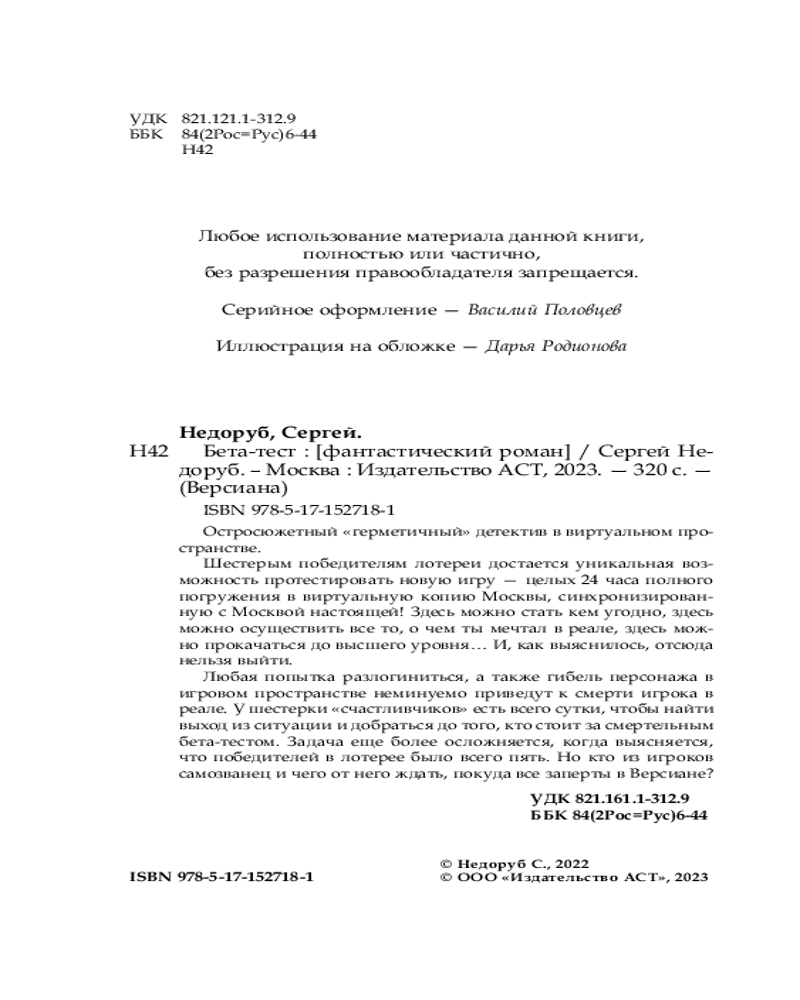 УДК 821.121.1-312.9
ББК 84(2Рос=Рус)6-44
Н42

Любое использование материала данной книги, полностью или частично, без разрешения правообладателя запрещается.

Серийное оформление — Василий Половцев

Иллюстрация на обложке — Дарья Родионова

Недоруб, Сергей.
Н42 Бета-тест : [фантастический роман] / Сергей Недоруб. – Москва : Издательство АСТ, 2023. — 320 с. — (Версиана)

ISBN 978-5-17-152718-1

Остросюжетный «герметичный» детектив в виртуальном пространстве.

Шестерым победителям лотереи достается уникальная возможность протестировать новую игру — целых 24 часа полного погружения в виртуальную копию Москвы, синхронизированную с Москвой настоящей! Здесь можно стать кем угодно, здесь можно осуществить все то, о чем ты мечтал в реале, здесь можно прокачаться до высшего уровня… И, как выяснилось, отсюда нельзя выйти.

Любая попытка разлогиниться, а также гибель персонажа в игровом пространстве неминуемо приведут к смерти игрока в реале. У шестерки «счастливчиков» есть всего сутки, чтобы найти выход из ситуации и добраться до того, кто стоит за смертельным бета-тестом. Задача еще более осложняется, когда выясняется, что победителей в лотерее было всего пять. Но кто из игроков самозванец и чего от него ждать, покуда все заперты в Версиане?

УДК 821.161.1-312.9
ББК 84(2Рос=Рус)6-44

ISBN 978-5-17-152718-1

© Недоруб С., 2022
© ООО «Издательство АСТ», 2023